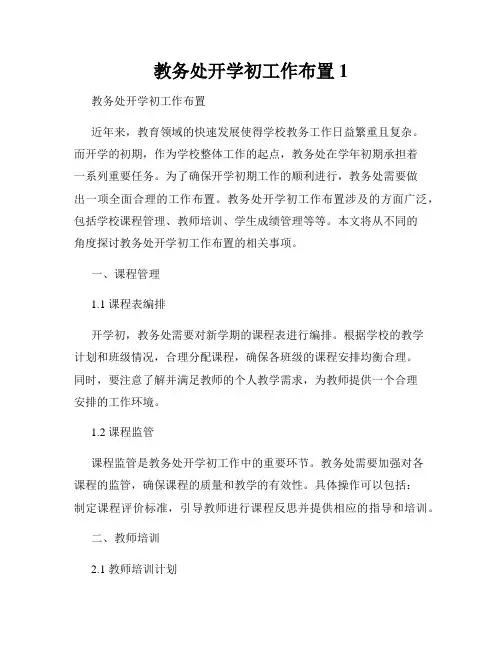 教务处开学初工作布置 1

教务处开学初工作布置

近年来，教育领域的快速发展使得学校教务工作日益繁重且复杂。而开学的初期，作为学校整体工作的起点，教务处在学年初期承担着一系列重要任务。为了确保开学初期工作的顺利进行，教务处需要做出一项全面合理的工作布置。教务处开学初工作布置涉及的方面广泛，包括学校课程管理、教师培训、学生成绩管理等等。本文将从不同的角度探讨教务处开学初工作布置的相关事项。

一、课程管理

1.1 课程表编排

开学初，教务处需要对新学期的课程表进行编排。根据学校的教学计划和班级情况，合理分配课程，确保各班级的课程安排均衡合理。同时，要注意了解并满足教师的个人教学需求，为教师提供一个合理安排的工作环境。

1.2 课程监管

课程监管是教务处开学初工作中的重要环节。教务处需要加强对各课程的监管，确保课程的质量和教学的有效性。具体操作可以包括：制定课程评价标准，引导教师进行课程反思并提供相应的指导和培训。

二、教师培训

2.1 教师培训计划